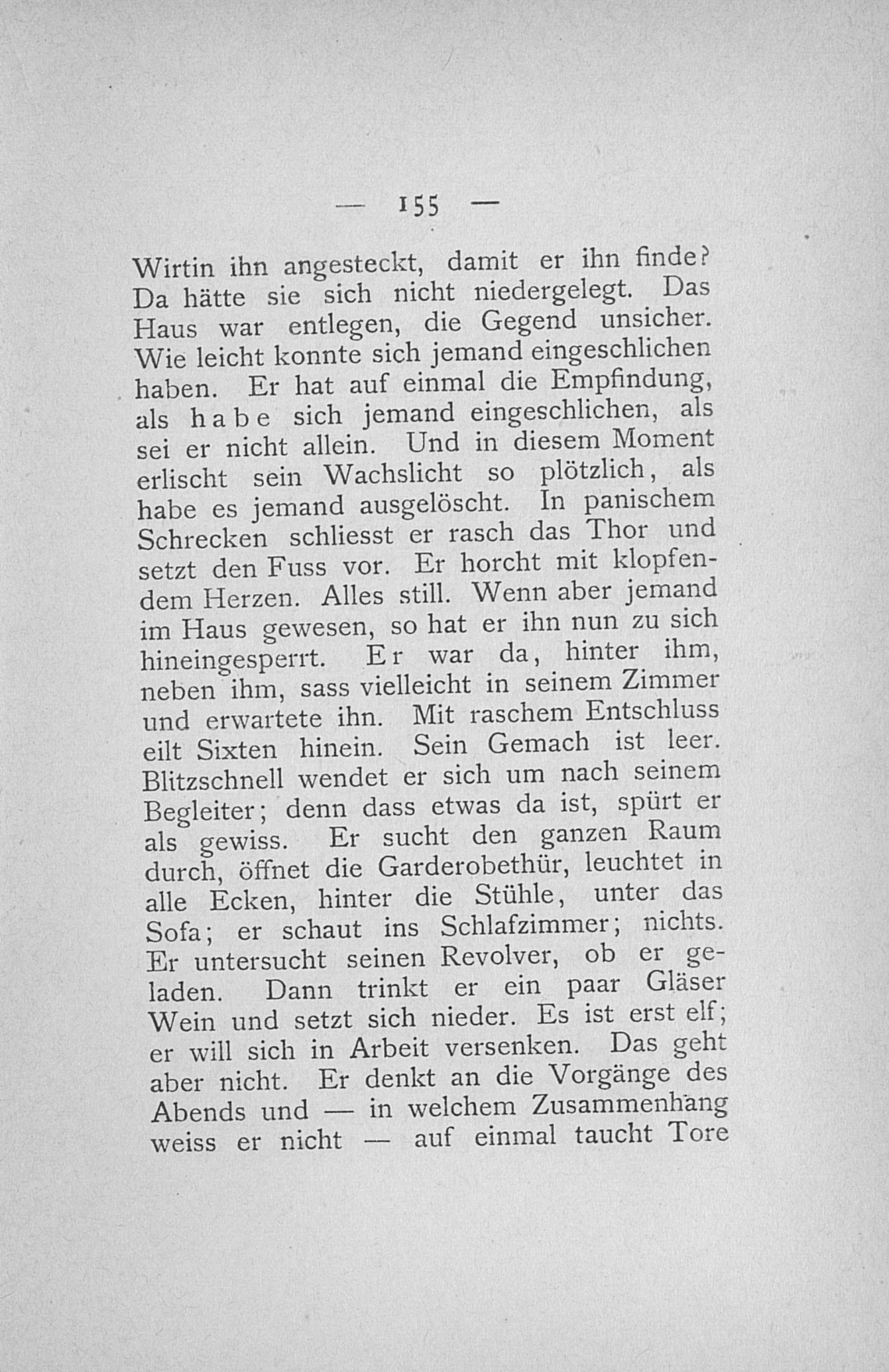 — 155 —

Wirtin ihn angesteckt, damit er ihn finde? Da hätte sie sich nicht niedergelegt. Das Haus war entlegen, die Gegend unsicher. Wie leicht konnte sich jemand eingeschlichen haben. Er hat auf einmal die Empfindung, als habe sich jemand eingeschlichen, als sei er nicht allein. Und in diesem Moment erlischt sein Wachslicht so plötzlich, als habe es jemand ausgelöscht. In panischem Schrecken schliesst er rasch das Thor und setzt den Fuss vor. Er horcht mit klopfendem Herzen. Alles still. Wenn aber jemand im Haus gewesen, so hat er ihn nun zu sich hineingesperrt. Er war da, hinter ihm, neben ihm, sass vielleicht in seinem Zimmer und erwartete ihn. Mit raschem Entschluss eilt Sixten hinein. Sein Gemach ist leer. Blitzschnell wendet er sich um nach seinem Begleiter; denn dass etwas da ist, spürt er als gewiss. Er sucht den ganzen Raum durch, öffnet die Garderobethür, leuchtet in alle Ecken, hinter die Stühle, unter das Sofa; er schaut ins Schlafzimmer; nichts. Er untersucht seinen Revolver, ob er geladen. Dann trinkt er ein paar Gläser Wein und setzt sich nieder. Es ist erst elf; er will sich in Arbeit versenken. Das geht aber nicht. Er denkt an die Vorgänge des Abends und — in welchem Zusammenhang weiss er nicht — auf einmal taucht Tore